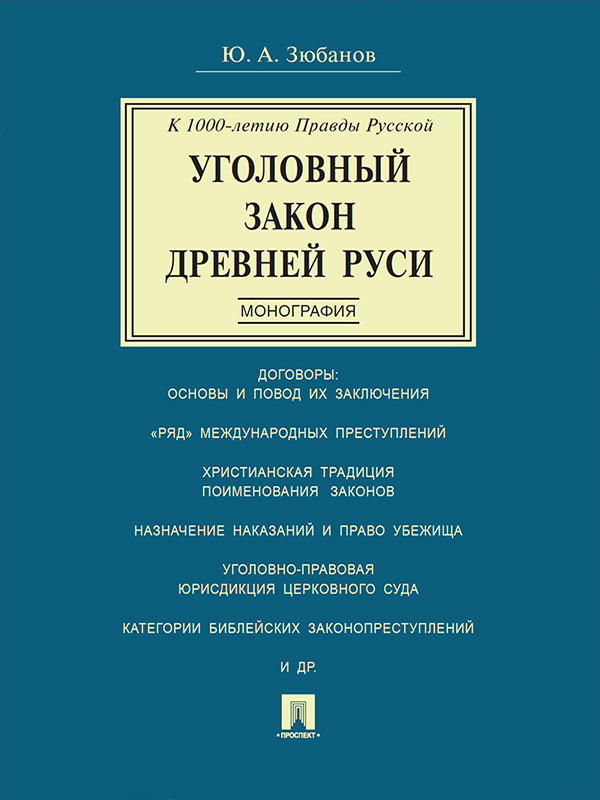 Ю. А. Зюбанов

К 1000-летию Правды Русской

УГОЛОВНЫЙ ЗАКОН ДРЕВНЕЙ РУСИ

МОНОГРАФИЯ

ДОГОВОРЫ: ОСНОВЫ И ПОВОД ИХ ЗАКЛЮЧЕНИЯ

«РЯД» МЕЖДУНАРОДНЫХ ПРЕСТУПЛЕНИЙ

ХРИСТИАНСКАЯ ТРАДИЦИЯ ПОИМЕНОВАНИЯ ЗАКОНОВ

НАЗНАЧЕНИЕ НАКАЗАНИЙ И ПРАВО УБЕЖИЩА

УГОЛОВНО-ПРАВОВАЯ ЮРИСДИКЦИЯ ЦЕРКОВНОГО СУДА

КАТЕГОРИИ БИБЛЕЙСКИХ ЗАКОНОПРЕСТУПЛЕНИЙ

И ДР.

ПРОСПЕКТ